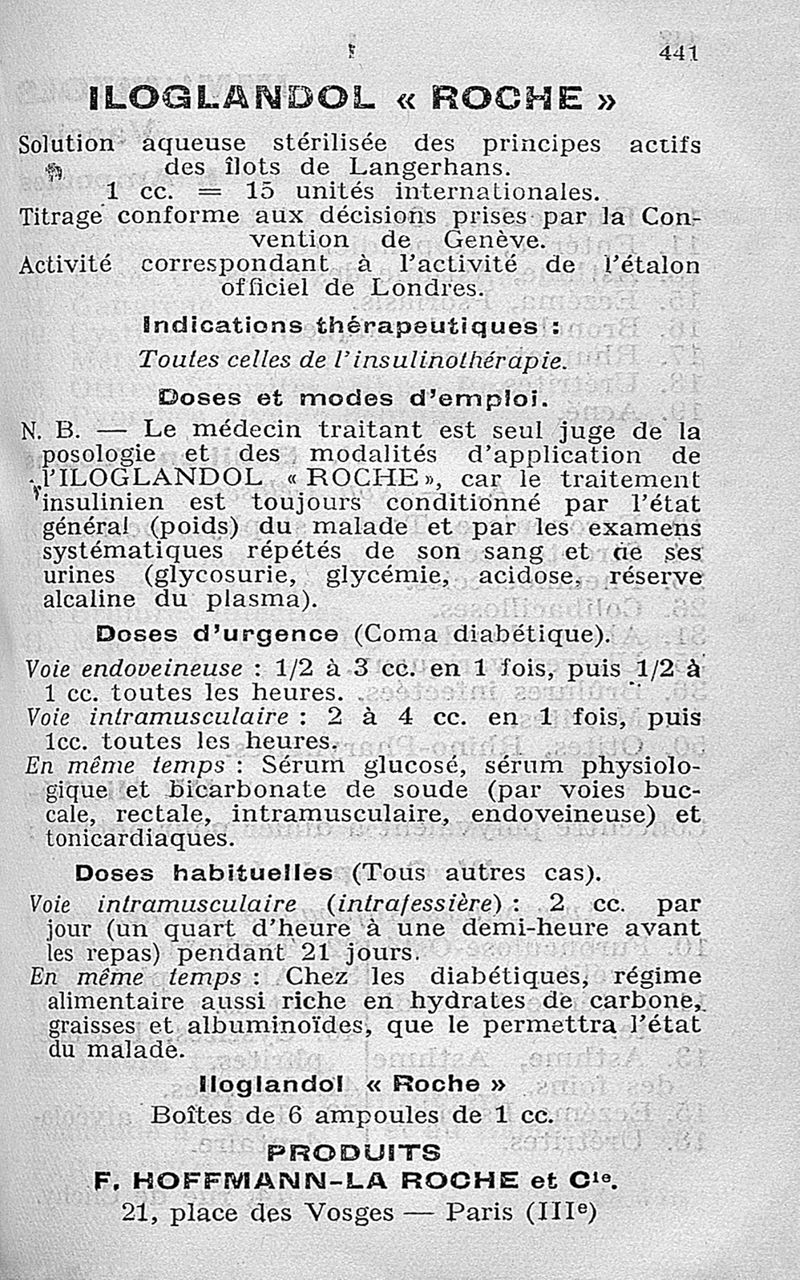 441

ILOGLANDOL « ROCHE »

Solution aqueuse stérilisée des principes actifs des îlots de Langerhans.
1 cc. = 15 unités internationales.
Titrage conforme aux décisions prises par la Convention de Genève.
Activité correspondant à l'activité de l'étalon officiel de Londres.

Indications thérapeutiques :

Toutes celles de l'insulinothérapie.

Doses et modes d'emploi.

N. B. — Le médecin traitant est seul juge de la posologie et des modalités d'application de l'ILOGLANDOL « ROCHE », car le traitement insulinien est toujours conditionné par l'état général (poids) du malade et par les examens systématiques répétés de son sang et de ses urines (glycosurie, glycémie, acidose, réserve alcaline du plasma).

Doses d'urgence (Coma diabétique).

Voie endoveineuse : 1/2 à 3 cc. en 1 fois, puis 1/2 à 1 cc. toutes les heures.
Voie intramusculaire : 2 à 4 cc. en 1 fois, puis 1cc. toutes les heures.
En même temps : Sérum glucosé, sérum physiologique et bicarbonate de soude (par voies buccale, rectale, intramusculaire, endoveineuse) et tonicardiaques.

Doses habituelles (Tous autres cas).

Voie intramusculaire (intrafessière) : 2 cc. par jour (un quart d'heure à une demi-heure avant les repas) pendant 21 jours.
En même temps : Chez les diabétiques, régime alimentaire aussi riche en hydrates de carbone, graisses et albuminoïdes, que le permettra l'état du malade.

Iloglandol « Roche »
Boîtes de 6 ampoules de 1 cc.

PRODUITS
F. HOFFMANN-LA ROCHE et Cie.
21, place des Vosges — Paris (IIIe)